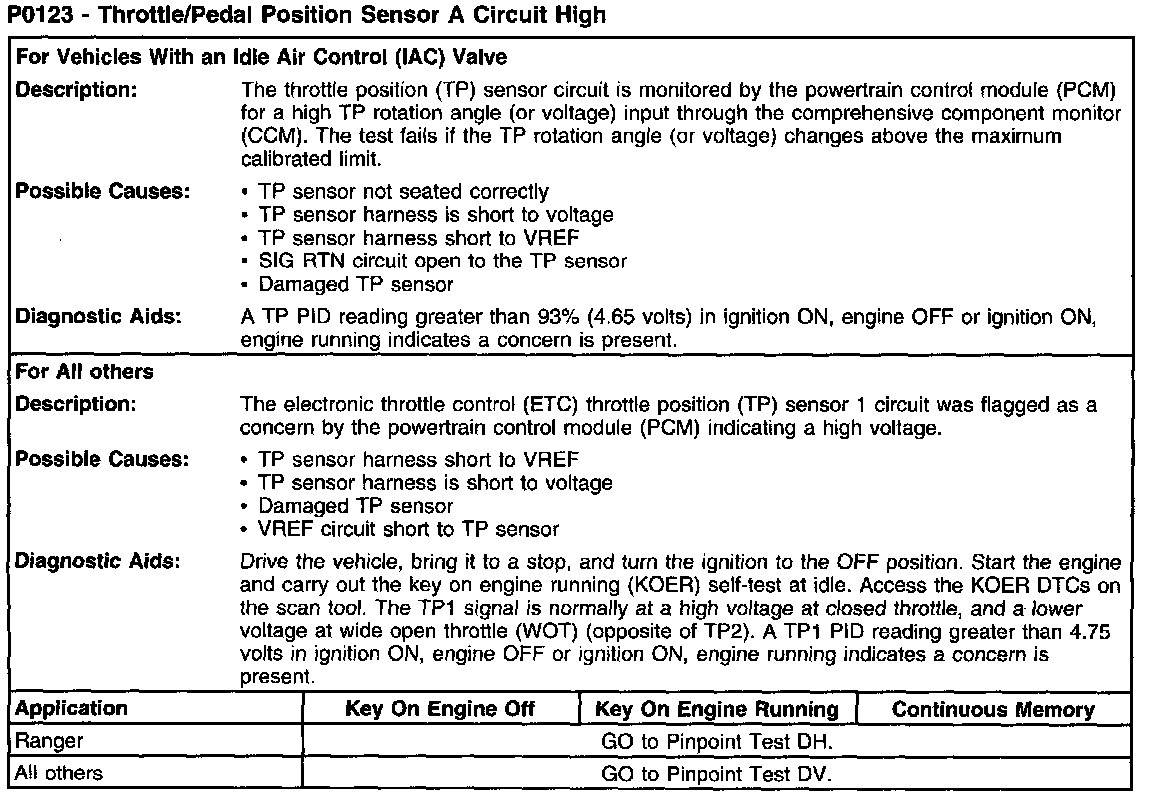 P0123 - Throttle/Pedal Position Sensor A Circuit High

For Vehicles With an Idle Air Control (IAC) Valve

Description: The throttle position (TP) sensor circuit is monitored by the powertrain control module (PCM) for a high TP rotation angle (or voltage) input through the comprehensive component monitor (CCM). The test fails if the TP rotation angle (or voltage) changes above the maximum calibrated limit.

Possible Causes:
• TP sensor not seated correctly
• TP sensor harness is short to voltage
• TP sensor harness short to VREF
• SIG RTN circuit open to the TP sensor
• Damaged TP sensor

Diagnostic Aids: A TP PID reading greater than 93% (4.65 volts) in ignition ON, engine OFF or ignition ON, engine running indicates a concern is present.

For All others

Description: The electronic throttle control (ETC) throttle position (TP) sensor 1 circuit was flagged as a concern by the powertrain control module (PCM) indicating a high voltage.

Possible Causes:
• TP sensor harness short to VREF
• TP sensor harness is short to voltage
• Damaged TP sensor
• VREF circuit short to TP sensor

Diagnostic Aids: Drive the vehicle, bring it to a stop, and turn the ignition to the OFF position. Start the engine and carry out the key on engine running (KOER) self-test at idle. Access the KOER DTCs on the scan tool. The TP1 signal is normally at a high voltage at closed throttle, and a lower voltage at wide open throttle (WOT) (opposite of TP2). A TP1 PID reading greater than 4.75 volts in ignition ON, engine OFF or ignition ON, engine running indicates a concern is present.

| Application | Key On Engine Off | Key On Engine Running | Continuous Memory |
|---|---|---|---|
| Ranger | GO to Pinpoint Test DH. | | |
| All others | GO to Pinpoint Test DV. | | |